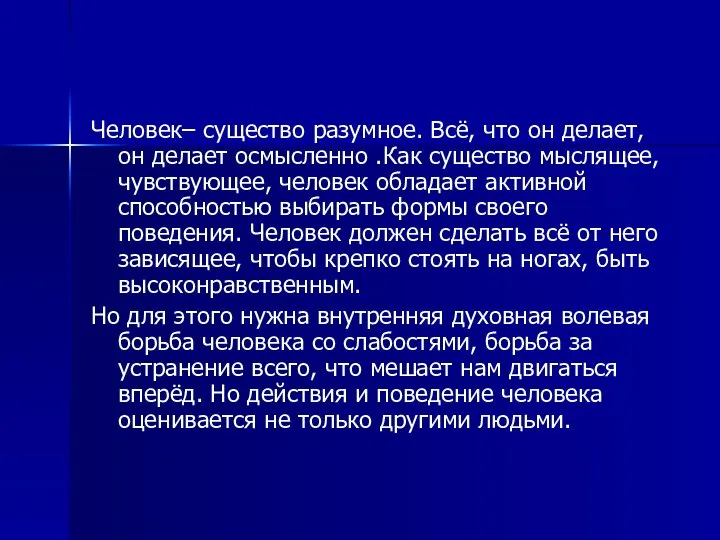 Человек– существо разумное. Всё, что он делает, он делает осмысленно .Как существо мыслящее, чувствующее, человек обладает активной способностью выбирать формы своего поведения. Человек должен сделать всё от него зависящее, чтобы крепко стоять на ногах, быть высоконравственным.

Но для этого нужна внутренняя духовная волевая борьба человека со слабостями, борьба за устранение всего, что мешает нам двигаться вперёд. Но действия и поведение человека оценивается не только другими людьми.